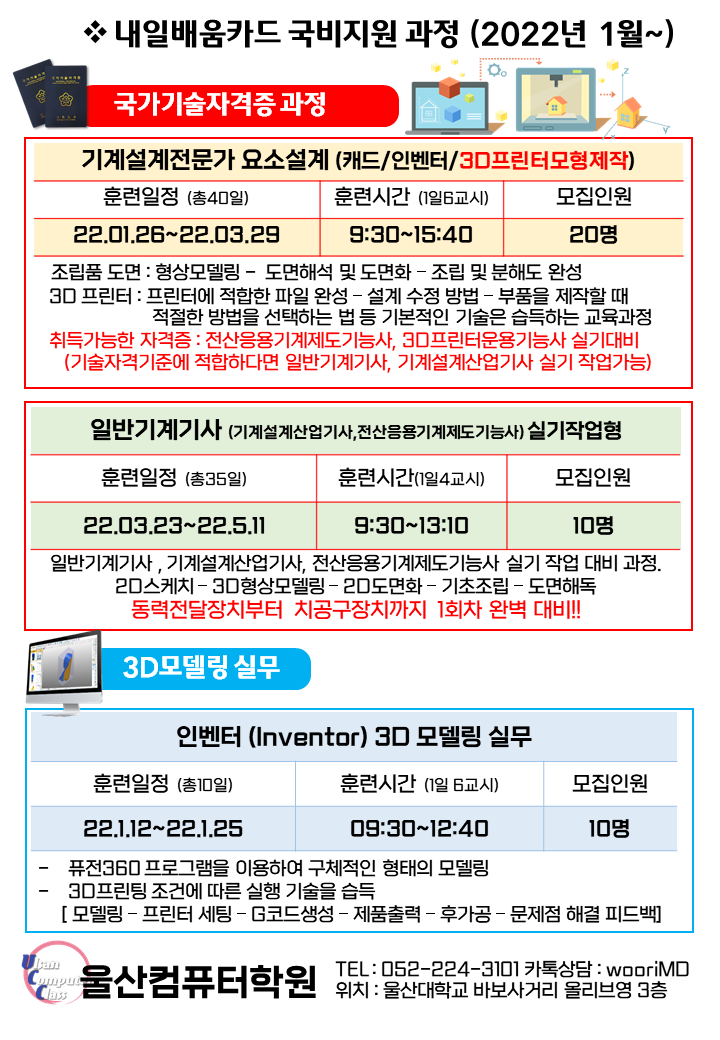 ❖ 내일배움카드 국비지원 과정 (2022년 1월~)

국가기술자격증 과정

기계설계전문가 요소설계 (캐드/인벤터/3D프린터모형제작)

| 훈련일정 (총40일) | 훈련시간 (1일6교시) | 모집인원 |
|---|---|---|
| 22.01.26~22.03.29 | 9:30~15:40 | 20명 |

조립품 도면 : 형상모델링 - 도면해석 및 도면화 – 조립 및 분해도 완성
3D 프린터 : 프린터에 적합한 파일 완성 – 설계 수정 방법 – 부품을 제작할 때 적절한 방법을 선택하는 법 등 기본적인 기술은 습득하는 교육과정
취득가능한 자격증 : 전산응용기계제도기능사, 3D프린터운용기능사 실기대비
(기술자격기준에 적합하다면 일반기계기사, 기계설계산업기사 실기 작업가능)

일반기계기사 (기계설계산업기사,전산응용기계제도기능사) 실기작업형

| 훈련일정 (총35일) | 훈련시간(1일4교시) | 모집인원 |
|---|---|---|
| 22.03.23~22.5.11 | 9:30~13:10 | 10명 |

일반기계기사 , 기계설계산업기사, 전산응용기계제도기능사 실기 작업 대비 과정.
2D스케치 – 3D형상모델링 – 2D도면화 – 기초조립 – 도면해독
동력전달장치부터 치공구장치까지 1회차 완벽 대비!!

3D모델링 실무

인벤터 (Inventor) 3D 모델링 실무

| 훈련일정 (총10일) | 훈련시간 (1일 6교시) | 모집인원 |
|---|---|---|
| 22.1.12~22.1.25 | 09:30~12:40 | 10명 |

- 퓨전360 프로그램을 이용하여 구체적인 형태의 모델링
- 3D프린팅 조건에 따른 실행 기술을 습득
[ 모델링 – 프린터 세팅 – G코드생성 – 제품출력 – 후가공 – 문제점 해결 피드백]

Ulsan Computer Class
울산컴퓨터학원
TEL : 052-224-3101 카톡상담 : wooriMD
위치 : 울산대학교 바보사거리 올리브영 3층